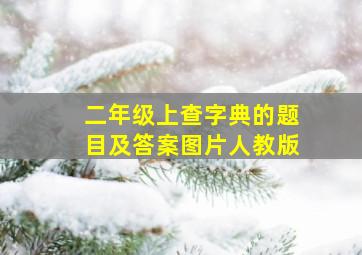 二年级上查字典的题目及答案图片人教版